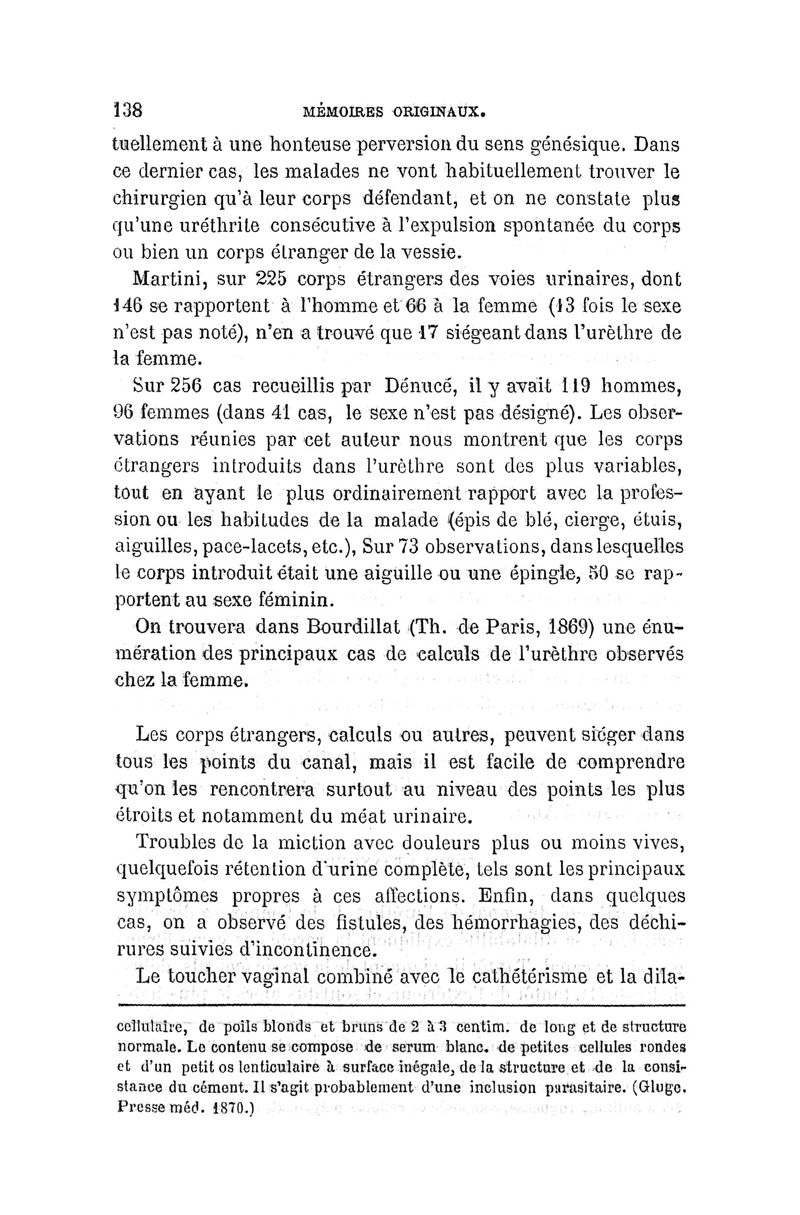 138 MÉMOIRES ORIGINAUX.

tuellement à une honteuse perversion du sens génésique. Dans ce dernier cas, les malades ne vont habituellement trouver le chirurgien qu'à leur corps défendant, et on ne constate plus qu'une uréthrite consécutive à l'expulsion spontanée du corps ou bien un corps étranger de la vessie.

Martini, sur 225 corps étrangers des voies urinaires, dont 146 se rapportent à l'homme et 66 à la femme (13 fois le sexe n'est pas noté), n'en a trouvé que 17 siégeant dans l'urèthre de la femme.

Sur 256 cas recueillis par Dénucé, il y avait 119 hommes, 96 femmes (dans 41 cas, le sexe n'est pas désigné). Les observations réunies par cet auteur nous montrent que les corps étrangers introduits dans l'urèthre sont des plus variables, tout en ayant le plus ordinairement rapport avec la profession ou les habitudes de la malade (épis de blé, cierge, étuis, aiguilles, pace-lacets, etc.), Sur 73 observations, dans lesquelles le corps introduit était une aiguille ou une épingle, 50 se rapportent au sexe féminin.

On trouvera dans Bourdillat (Th. de Paris, 1869) une énumération des principaux cas de calculs de l'urèthre observés chez la femme.

Les corps étrangers, calculs ou autres, peuvent siéger dans tous les points du canal, mais il est facile de comprendre qu'on les rencontrera surtout au niveau des points les plus étroits et notamment du méat urinaire.

Troubles de la miction avec douleurs plus ou moins vives, quelquefois rétention d'urine complète, tels sont les principaux symptômes propres à ces affections. Enfin, dans quelques cas, on a observé des fistules, des hémorrhagies, des déchirures suivies d'incontinence.

Le toucher vaginal combiné avec le cathétérisme et la dila-

cellulaire, de poils blonds et bruns de 2 à 3 centim. de long et de structure normale. Le contenu se compose de serum blanc. de petites cellules rondes et d'un petit os lenticulaire à surface inégale, de la structure et de la consistance du cément. Il s'agit probablement d'une inclusion parasitaire. (Gluge. Presse méd. 1870.)